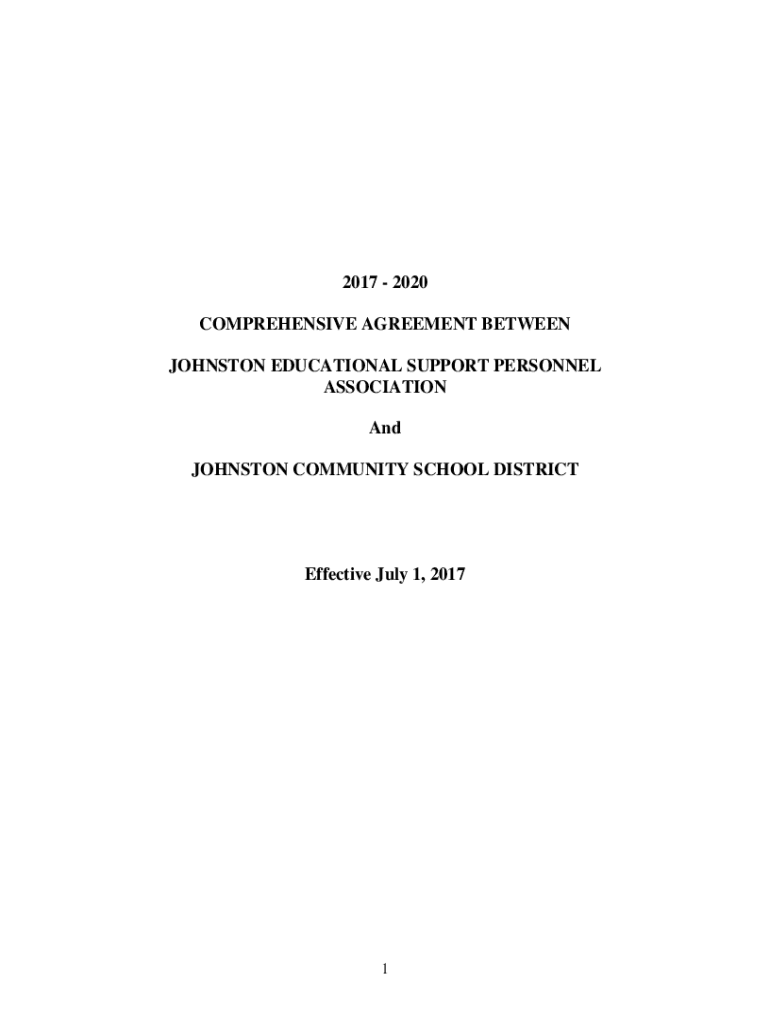 2017 - 2020

COMPREHENSIVE AGREEMENT BETWEEN

JOHNSTON EDUCATIONAL SUPPORT PERSONNEL ASSOCIATION

And

JOHNSTON COMMUNITY SCHOOL DISTRICT

Effective July 1, 2017

1